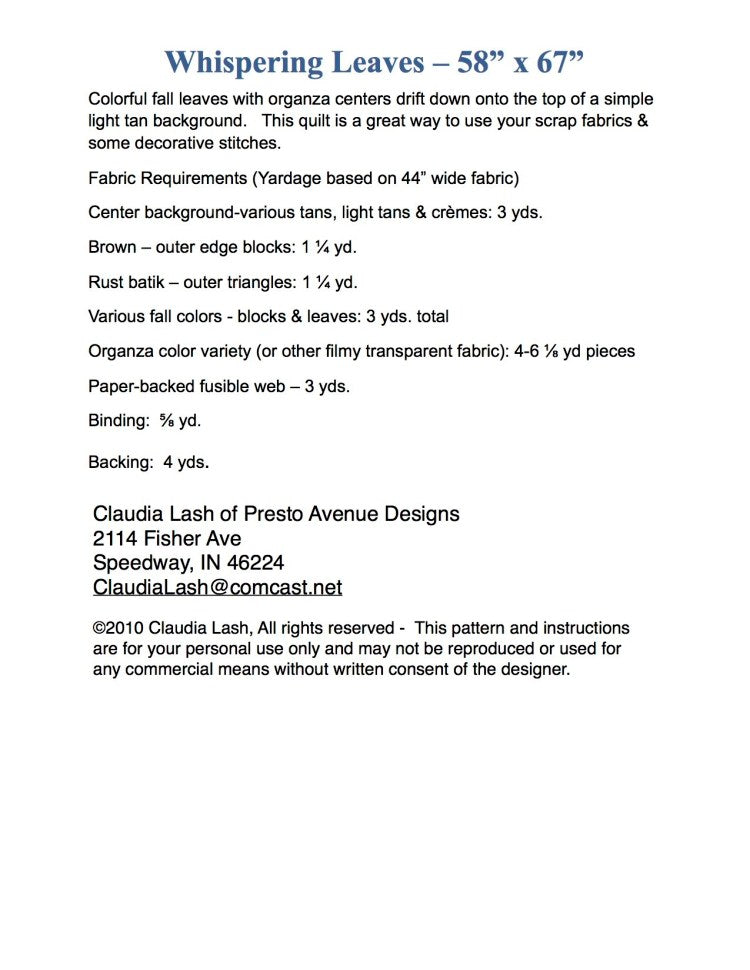 Whispering Leaves – 58” x 67”

Colorful fall leaves with organza centers drift down onto the top of a simple light tan background. This quilt is a great way to use your scrap fabrics & some decorative stitches.

Fabric Requirements (Yardage based on 44” wide fabric)

Center background-various tans, light tans & crèmes: 3 yds.

Brown – outer edge blocks: 1 ¼ yd.

Rust batik – outer triangles: 1 ¼ yd.

Various fall colors - blocks & leaves: 3 yds. total

Organza color variety (or other filmy transparent fabric): 4-6 ⅛ yd pieces

Paper-backed fusible web – 3 yds.

Binding: ⅝ yd.

Backing: 4 yds.

Claudia Lash of Presto Avenue Designs
2114 Fisher Ave
Speedway, IN 46224
ClaudiaLash@comcast.net

©2010 Claudia Lash, All rights reserved - This pattern and instructions are for your personal use only and may not be reproduced or used for any commercial means without written consent of the designer.